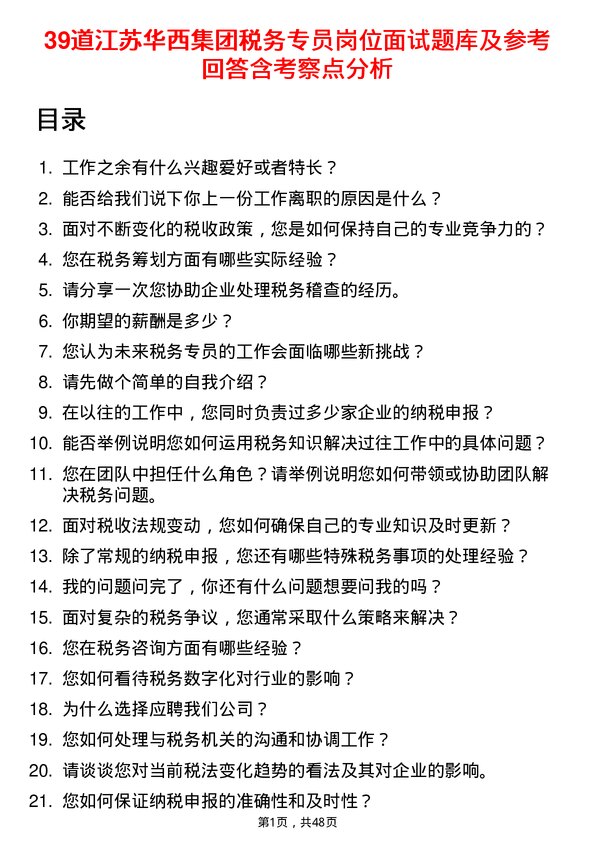 39道江苏华西集团税务专员岗位面试题库及参考回答含考察点分析

目录

1. 工作之余有什么兴趣爱好或者特长？
2. 能否给我们说下你上一份工作离职的原因是什么？
3. 面对不断变化的税收政策，您是如何保持自己的专业竞争力的？
4. 您在税务筹划方面有哪些实际经验？
5. 请分享一次您协助企业处理税务稽查的经历。
6. 你期望的薪酬是多少？
7. 您认为未来税务专员的工作会面临哪些新挑战？
8. 请先做个简单的自我介绍？
9. 在以往的工作中，您同时负责过多少家企业的纳税申报？
10. 能否举例说明您如何运用税务知识解决过往工作中的具体问题？
11. 您在团队中担任什么角色？请举例说明您如何带领或协助团队解决税务问题。
12. 面对税收法规变动，您如何确保自己的专业知识及时更新？
13. 除了常规的纳税申报，您还有哪些特殊税务事项的处理经验？
14. 我的问题问完了，你还有什么问题想要问我的吗？
15. 面对复杂的税务争议，您通常采取什么策略来解决？
16. 您在税务咨询方面有哪些经验？
17. 您如何看待税务数字化对行业的影响？
18. 为什么选择应聘我们公司？
19. 您如何处理与税务机关的沟通和协调工作？
20. 请谈谈您对当前税法变化趋势的看法及其对企业的影响。
21. 您如何保证纳税申报的准确性和及时性？

第1页，共48页